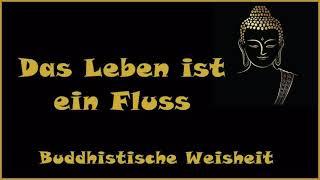 Das Leben ist ein Fluss

Buddhistische Weisheit